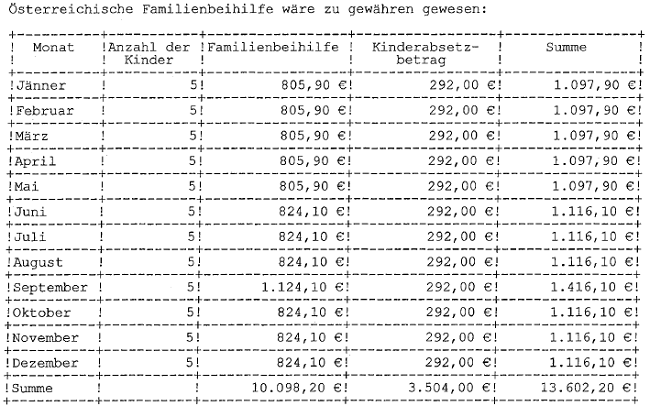 Österreichische Familienbeihilfe wäre zu gewähren gewesen:

| Monat | Anzahl der Kinder | Familienbeihilfe | Kinderabsetzbetrag | Summe |
|---|---|---|---|---|
| Jänner | 5 | 805,90 € | 292,00 € | 1.097,90 € |
| Februar | 5 | 805,90 € | 292,00 € | 1.097,90 € |
| März | 5 | 805,90 € | 292,00 € | 1.097,90 € |
| April | 5 | 805,90 € | 292,00 € | 1.097,90 € |
| Mai | 5 | 805,90 € | 292,00 € | 1.097,90 € |
| Juni | 5 | 824,10 € | 292,00 € | 1.116,10 € |
| Juli | 5 | 824,10 € | 292,00 € | 1.116,10 € |
| August | 5 | 824,10 € | 292,00 € | 1.116,10 € |
| September | 5 | 1.124,10 € | 292,00 € | 1.416,10 € |
| Oktober | 5 | 824,10 € | 292,00 € | 1.116,10 € |
| November | 5 | 824,10 € | 292,00 € | 1.116,10 € |
| Dezember | 5 | 824,10 € | 292,00 € | 1.116,10 € |
| Summe | | 10.098,20 € | 3.504,00 € | 13.602,20 € |